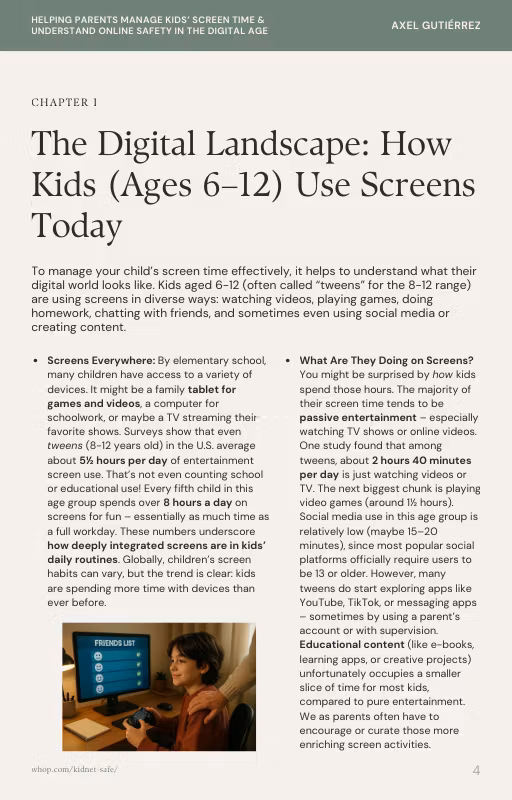 HELPING PARENTS MANAGE KIDS' SCREEN TIME & UNDERSTAND ONLINE SAFETY IN THE DIGITAL AGE

AXEL GUTIÉRREZ

CHAPTER 1

The Digital Landscape: How Kids (Ages 6–12) Use Screens Today

To manage your child's screen time effectively, it helps to understand what their digital world looks like. Kids aged 6-12 (often called "tweens" for the 8-12 range) are using screens in diverse ways: watching videos, playing games, doing homework, chatting with friends, and sometimes even using social media or creating content.

• Screens Everywhere: By elementary school, many children have access to a variety of devices. It might be a family tablet for games and videos, a computer for schoolwork, or maybe a TV streaming their favorite shows. Surveys show that even tweens (8-12 years old) in the U.S. average about 5½ hours per day of entertainment screen use. That's not even counting school or educational use! Every fifth child in this age group spends over 8 hours a day on screens for fun – essentially as much time as a full workday. These numbers underscore how deeply integrated screens are in kids' daily routines. Globally, children's screen habits can vary, but the trend is clear: kids are spending more time with devices than ever before.

FRIENDS LIST

• What Are They Doing on Screens? You might be surprised by how kids spend those hours. The majority of their screen time tends to be passive entertainment – especially watching TV shows or online videos. One study found that among tweens, about 2 hours 40 minutes per day is just watching videos or TV. The next biggest chunk is playing video games (around 1½ hours). Social media use in this age group is relatively low (maybe 15–20 minutes), since most popular social platforms officially require users to be 13 or older. However, many tweens do start exploring apps like YouTube, TikTok, or messaging apps – sometimes by using a parent's account or with supervision. Educational content (like e-books, learning apps, or creative projects) unfortunately occupies a smaller slice of time for most kids, compared to pure entertainment. We as parents often have to encourage or curate those more enriching screen activities.

whop.com/kidnet-safe/

4